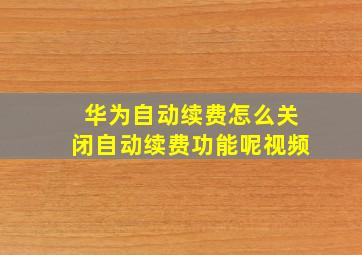 华为自动续费怎么关闭自动续费功能呢视频